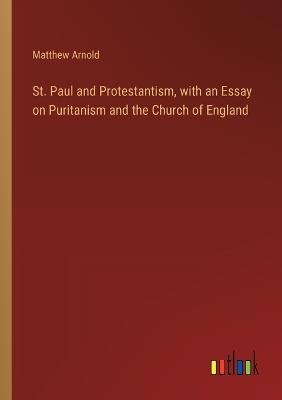 Matthew Arnold

St. Paul and Protestantism, with an Essay on Puritanism and the Church of England

outlook